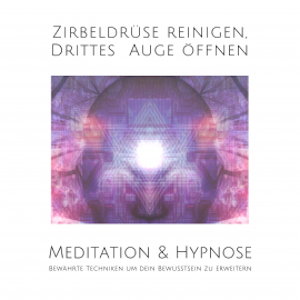 Zirbeldrüse reinigen, Drittes Auge öffnen

Meditation & Hypnose

Bewährte Techniken um dein Bewusstsein zu erweitern